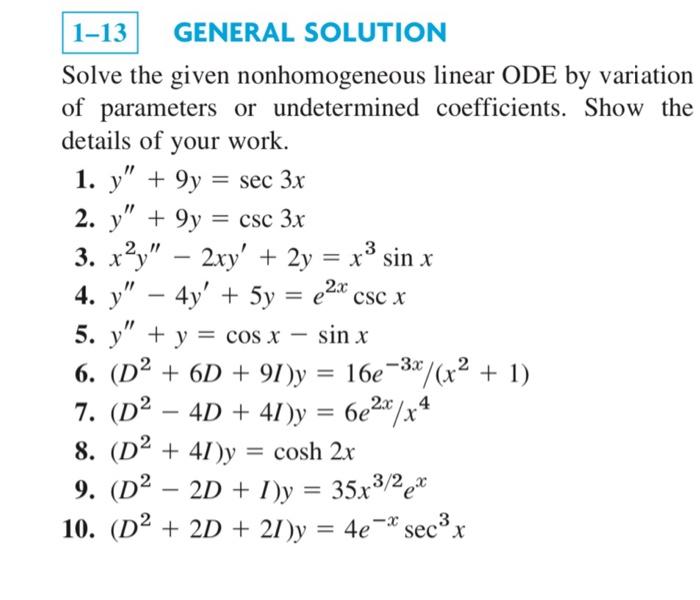 1–13 GENERAL SOLUTION

Solve the given nonhomogeneous linear ODE by variation of parameters or undetermined coefficients. Show the details of your work.

1. $y'' + 9y = \sec 3x$
2. $y'' + 9y = \csc 3x$
3. $x^2y'' - 2xy' + 2y = x^3 \sin x$
4. $y'' - 4y' + 5y = e^{2x} \csc x$
5. $y'' + y = \cos x - \sin x$
6. $(D^2 + 6D + 9I)y = 16e^{-3x}/(x^2 + 1)$
7. $(D^2 - 4D + 4I)y = 6e^{2x}/x^4$
8. $(D^2 + 4I)y = \cosh 2x$
9. $(D^2 - 2D + I)y = 35x^{3/2}e^x$
10. $(D^2 + 2D + 2I)y = 4e^{-x} \sec^3 x$